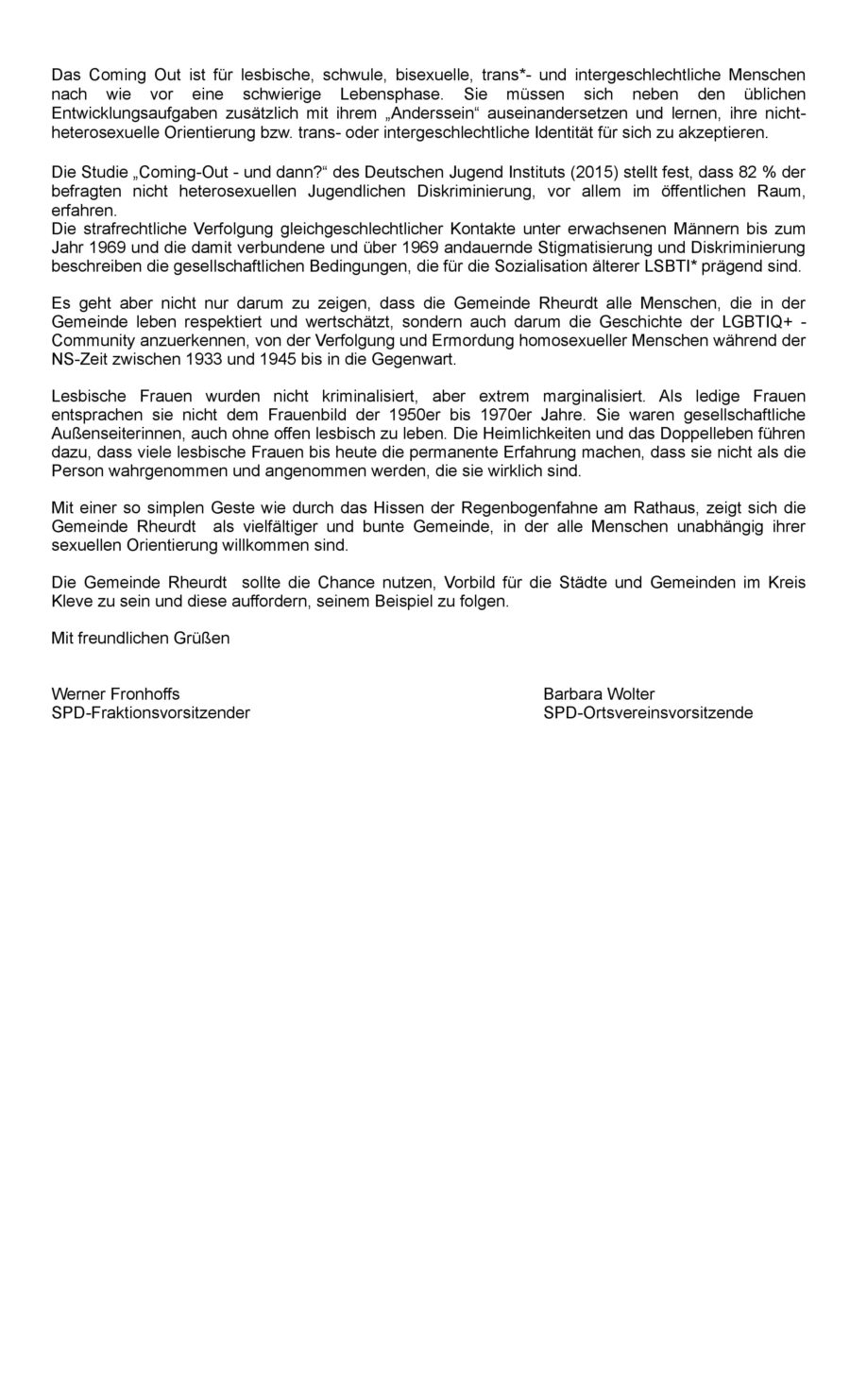 Das Coming Out ist für lesbische, schwule, bisexuelle, trans*- und intergeschlechtliche Menschen nach wie vor eine schwierige Lebensphase. Sie müssen sich neben den üblichen Entwicklungsaufgaben zusätzlich mit ihrem „Anderssein“ auseinandersetzen und lernen, ihre nicht-heterosexuelle Orientierung bzw. trans- oder intergeschlechtliche Identität für sich zu akzeptieren.

Die Studie „Coming-Out - und dann?“ des Deutschen Jugend Instituts (2015) stellt fest, dass 82 % der befragten nicht heterosexuellen Jugendlichen Diskriminierung, vor allem im öffentlichen Raum, erfahren.
Die strafrechtliche Verfolgung gleichgeschlechtlicher Kontakte unter erwachsenen Männern bis zum Jahr 1969 und die damit verbundene und über 1969 andauernde Stigmatisierung und Diskriminierung beschreiben die gesellschaftlichen Bedingungen, die für die Sozialisation älterer LSBTI* prägend sind.

Es geht aber nicht nur darum zu zeigen, dass die Gemeinde Rheurdt alle Menschen, die in der Gemeinde leben respektiert und wertschätzt, sondern auch darum die Geschichte der LGBTIQ+ - Community anzuerkennen, von der Verfolgung und Ermordung homosexueller Menschen während der NS-Zeit zwischen 1933 und 1945 bis in die Gegenwart.

Lesbische Frauen wurden nicht kriminalisiert, aber extrem marginalisiert. Als ledige Frauen entsprachen sie nicht dem Frauenbild der 1950er bis 1970er Jahre. Sie waren gesellschaftliche Außenseiterinnen, auch ohne offen lesbisch zu leben. Die Heimlichkeiten und das Doppelleben führen dazu, dass viele lesbische Frauen bis heute die permanente Erfahrung machen, dass sie nicht als die Person wahrgenommen und angenommen werden, die sie wirklich sind.

Mit einer so simplen Geste wie durch das Hissen der Regenbogenfahne am Rathaus, zeigt sich die Gemeinde Rheurdt als vielfältiger und bunte Gemeinde, in der alle Menschen unabhängig ihrer sexuellen Orientierung willkommen sind.

Die Gemeinde Rheurdt sollte die Chance nutzen, Vorbild für die Städte und Gemeinden im Kreis Kleve zu sein und diese auffordern, seinem Beispiel zu folgen.

Mit freundlichen Grüßen

Werner Fronhoffs
SPD-Fraktionsvorsitzender

Barbara Wolter
SPD-Ortsvereinsvorsitzende